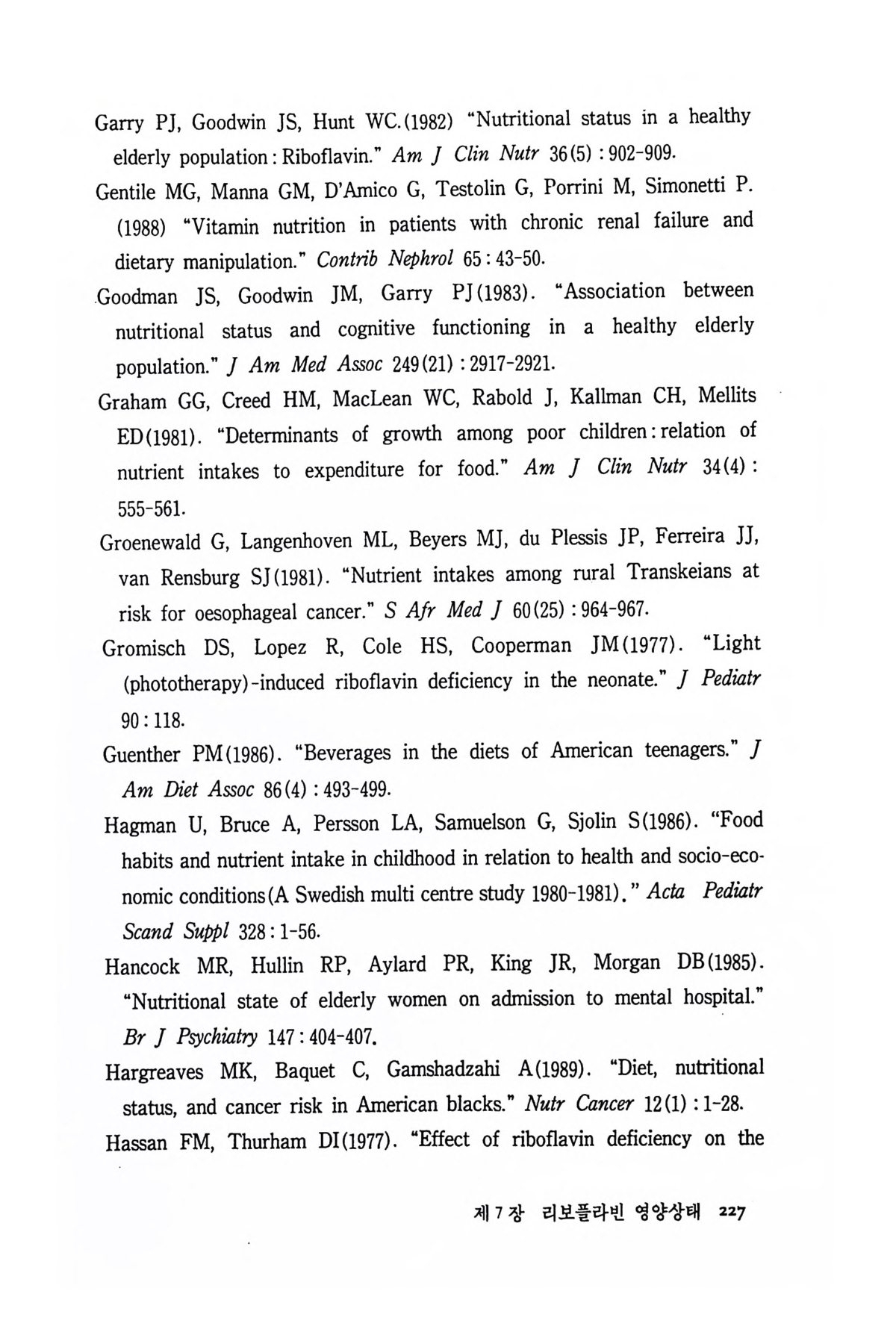 Garry PJ, Goodwin JS, Hunt WC.(1982) "Nutritional status in a healthy elderly population: Riboflavin." Am J Clin Nutr 36(5) : 902-909.

Gentile MG, Manna GM, D'Amico G, Testolin G, Porrini M, Simonetti P. (1988) "Vitamin nutrition in patients with chronic renal failure and dietary manipulation." Contrib Nephrol 65 : 43-50.

Goodman JS, Goodwin JM, Garry PJ(1983). "Association between nutritional status and cognitive functioning in a healthy elderly population." J Am Med Assoc 249(21) : 2917-2921.

Graham GG, Creed HM, MacLean WC, Rabold J, Kallman CH, Mellits ED(1981). "Determinants of growth among poor children: relation of nutrient intakes to expenditure for food." Am J Clin Nutr 34(4) : 555-561.

Groenewald G, Langenhoven ML, Beyers MJ, du Plessis JP, Ferreira JJ, van Rensburg SJ(1981). "Nutrient intakes among rural Transkeians at risk for oesophageal cancer." S Afr Med J 60(25) : 964-967.

Gromisch DS, Lopez R, Cole HS, Cooperman JM(1977). "Light (phototherapy)-induced riboflavin deficiency in the neonate." J Pediatr 90 : 118.

Guenther PM(1986). "Beverages in the diets of American teenagers." J Am Diet Assoc 86(4) : 493-499.

Hagman U, Bruce A, Persson LA, Samuelson G, Sjolin S(1986). "Food habits and nutrient intake in childhood in relation to health and socio-economic conditions(A Swedish multi centre study 1980-1981)." Acta Pediatr Scand Suppl 328 : 1-56.

Hancock MR, Hullin RP, Aylard PR, King JR, Morgan DB(1985). "Nutritional state of elderly women on admission to mental hospital." Br J Psychiatry 147 : 404-407.

Hargreaves MK, Baquet C, Gamshadzahi A(1989). "Diet, nutritional status, and cancer risk in American blacks." Nutr Cancer 12(1) : 1-28.

Hassan FM, Thurham DI(1977). "Effect of riboflavin deficiency on the

제 7 장 리보플라빈 영양상태 227